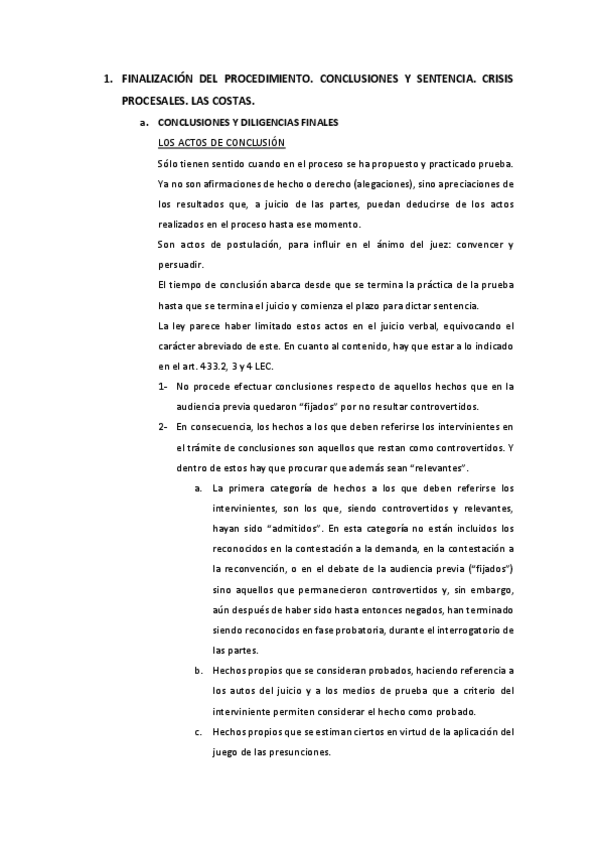 1. FINALIZACIÓN DEL PROCEDIMIENTO. CONCLUSIONES Y SENTENCIA. CRISIS PROCESALES. LAS COSTAS.

a. CONCLUSIONES Y DILIGENCIAS FINALES

LOS ACTOS DE CONCLUSIÓN

Sólo tienen sentido cuando en el proceso se ha propuesto y practicado prueba. Ya no son afirmaciones de hecho o derecho (alegaciones), sino apreciaciones de los resultados que, a juicio de las partes, puedan deducirse de los actos realizados en el proceso hasta ese momento.

Son actos de postulación, para influir en el ánimo del juez: convencer y persuadir.

El tiempo de conclusión abarca desde que se termina la práctica de la prueba hasta que se termina el juicio y comienza el plazo para dictar sentencia.

La ley parece haber limitado estos actos en el juicio verbal, equivocando el carácter abreviado de este. En cuanto al contenido, hay que estar a lo indicado en el art. 433.2, 3 y 4 LEC.

1- No procede efectuar conclusiones respecto de aquellos hechos que en la audiencia previa quedaron "fijados" por no resultar controvertidos.

2- En consecuencia, los hechos a los que deben referirse los intervinientes en el trámite de conclusiones son aquellos que restan como controvertidos. Y dentro de estos hay que procurar que además sean "relevantes".

a. La primera categoría de hechos a los que deben referirse los intervinientes, son los que, siendo controvertidos y relevantes, hayan sido "admitidos". En esta categoría no están incluidos los reconocidos en la contestación a la demanda, en la contestación a la reconvención, o en el debate de la audiencia previa ("fijados") sino aquellos que permanecieron controvertidos y, sin embargo, aún después de haber sido hasta entonces negados, han terminado siendo reconocidos en fase probatoria, durante el interrogatorio de las partes.

b. Hechos propios que se consideran probados, haciendo referencia a los autos del juicio y a los medios de prueba que a criterio del interviniente permiten considerar el hecho como probado.

c. Hechos propios que se estiman ciertos en virtud de la aplicación del juego de las presunciones.